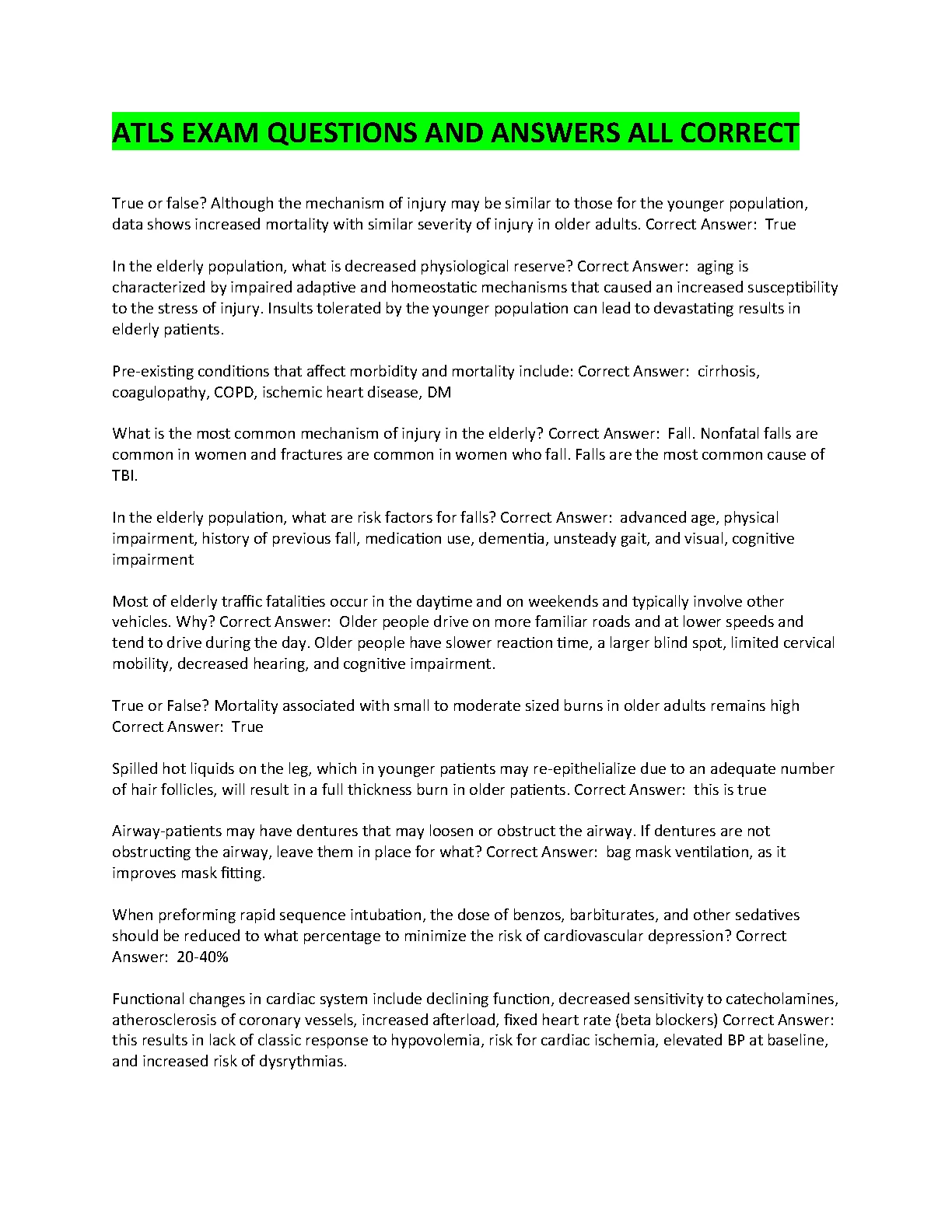 ATLS EXAM QUESTIONS AND ANSWERS ALL CORRECT

True or false? Although the mechanism of injury may be similar to those for the younger population, data shows increased mortality with similar severity of injury in older adults. Correct Answer: True

In the elderly population, what is decreased physiological reserve? Correct Answer: aging is characterized by impaired adaptive and homeostatic mechanisms that caused an increased susceptibility to the stress of injury. Insults tolerated by the younger population can lead to devastating results in elderly patients.

Pre-existing conditions that affect morbidity and mortality include: Correct Answer: cirrhosis, coagulopathy, COPD, ischemic heart disease, DM

What is the most common mechanism of injury in the elderly? Correct Answer: Fall. Nonfatal falls are common in women and fractures are common in women who fall. Falls are the most common cause of TBI.

In the elderly population, what are risk factors for falls? Correct Answer: advanced age, physical impairment, history of previous fall, medication use, dementia, unsteady gait, and visual, cognitive impairment

Most of elderly traffic fatalities occur in the daytime and on weekends and typically involve other vehicles. Why? Correct Answer: Older people drive on more familiar roads and at lower speeds and tend to drive during the day. Older people have slower reaction time, a larger blind spot, limited cervical mobility, decreased hearing, and cognitive impairment.

True or False? Mortality associated with small to moderate sized burns in older adults remains high Correct Answer: True

Spilled hot liquids on the leg, which in younger patients may re-epithelialize due to an adequate number of hair follicles, will result in a full thickness burn in older patients. Correct Answer: this is true

Airway-patients may have dentures that may loosen or obstruct the airway. If dentures are not obstructing the airway, leave them in place for what? Correct Answer: bag mask ventilation, as it improves mask fitting.

When preforming rapid sequence intubation, the dose of benzos, barbiturates, and other sedatives should be reduced to what percentage to minimize the risk of cardiovascular depression? Correct Answer: 20-40%

Functional changes in cardiac system include declining function, decreased sensitivity to catecholamines, atherosclerosis of coronary vessels, increased afterload, fixed heart rate (beta blockers) Correct Answer: this results in lack of classic response to hypovolemia, risk for cardiac ischemia, elevated BP at baseline, and increased risk of dysrythmias.